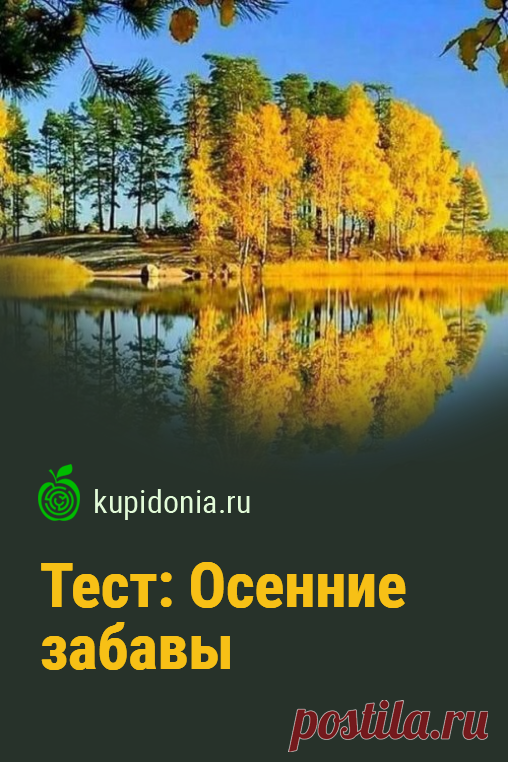 kupidonia.ru

Тест: Осенние забавы

postila.ru